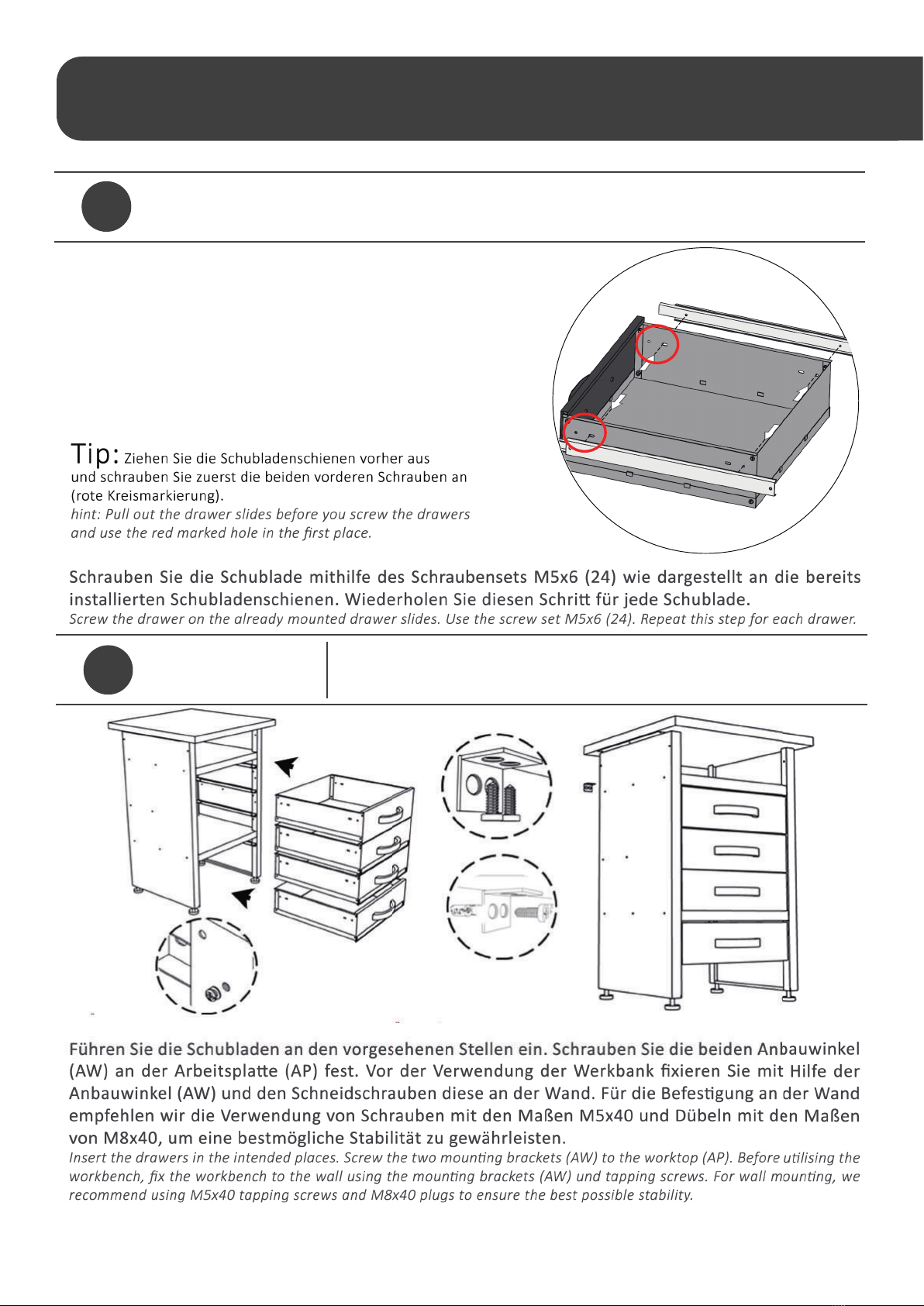 Tip: Ziehen Sie die Schubladenschienen vorher aus und schrauben Sie zuerst die beiden vorderen Schrauben an (rote Kreismarkierung).
hint: Pull out the drawer slides before you screw the drawers and use the red marked hole in the first place.

Schrauben Sie die Schublade mithilfe des Schraubensets M5x6 (24) wie dargestellt an die bereits installierten Schubladenschienen. Wiederholen Sie diesen Schritt für jede Schublade.
Screw the drawer on the already mounted drawer slides. Use the screw set M5x6 (24). Repeat this step for each drawer.

Führen Sie die Schubladen an den vorgesehenen Stellen ein. Schrauben Sie die beiden Anbauwinkel (AW) an der Arbeitsplatte (AP) fest. Vor der Verwendung der Werkbank fixieren Sie mit Hilfe der Anbauwinkel (AW) und den Schneidschrauben diese an der Wand. Für die Befestigung an der Wand empfehlen wir die Verwendung von Schrauben mit den Maßen M5x40 und Dübeln mit den Maßen von M8x40, um eine bestmögliche Stabilität zu gewährleisten.
Insert the drawers in the intended places. Screw the two mounting brackets (AW) to the worktop (AP). Before utilising the workbench, fix the workbench to the wall using the mounting brackets (AW) und tapping screws. For wall mounting, we recommend using M5x40 tapping screws and M8x40 plugs to ensure the best possible stability.